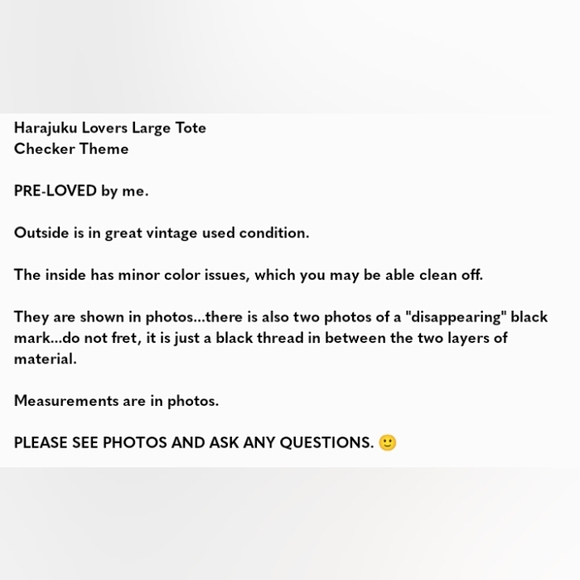 Harajuku Lovers Large Tote
Checker Theme

PRE-LOVED by me.

Outside is in great vintage used condition.

The inside has minor color issues, which you may be able clean off.

They are shown in photos...there is also two photos of a "disappearing" black mark...do not fret, it is just a black thread in between the two layers of material.

Measurements are in photos.

PLEASE SEE PHOTOS AND ASK ANY QUESTIONS. 🙂